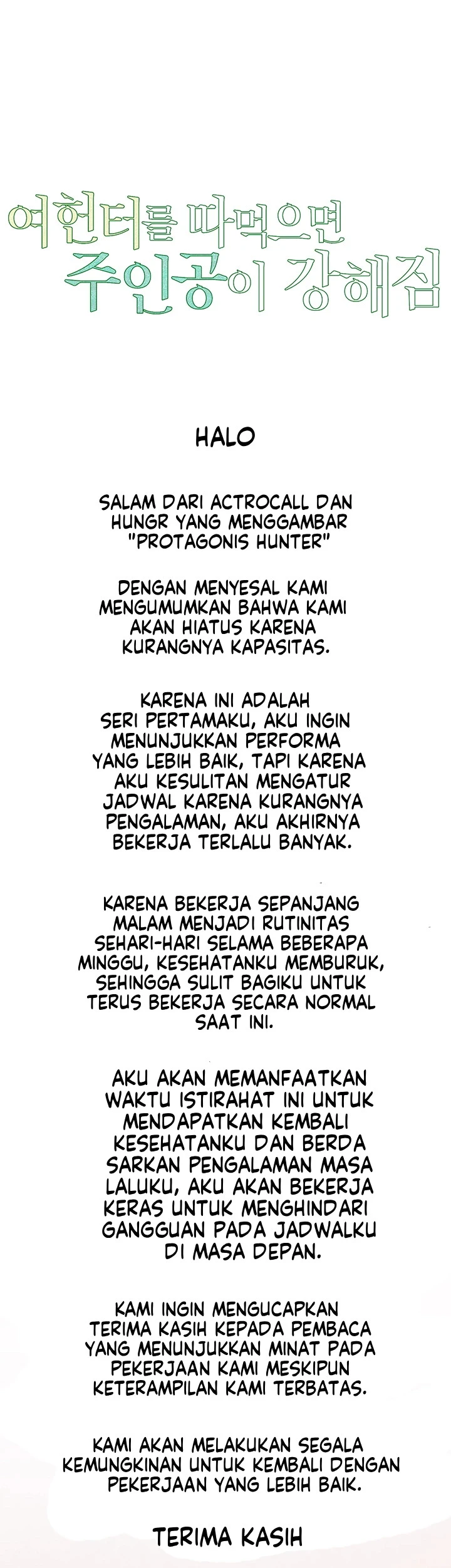 여헌터를 따먹으면
주인공이 강해짐

HALO

SALAM DARI ACTROCALL DAN HUNGR YANG MENGGAMBAR "PROTAGONIS HUNTER"

DENGAN MENYESAL KAMI MENGUMUMKAN BAHWA KAMI AKAN HIATUS KARENA KURANGNYA KAPASITAS.

KARENA INI ADALAH SERI PERTAMAKU, AKU INGIN MENUNJUKKAN PERFORMA YANG LEBIH BAIK, TAPI KARENA AKU KESULITAN MENGATUR JADWAL KARENA KURANGNYA PENGALAMAN, AKU AKHIRNYA BEKERJA TERLALU BANYAK.

KARENA BEKERJA SEPANJANG MALAM MENJADI RUTINITAS SEHARI-HARI SELAMA BEBERAPA MINGGU, KESEHATANKU MEMBURUK, SEHINGGA SULIT BAGIKU UNTUK TERUS BEKERJA SECARA NORMAL SAAT INI.

AKU AKAN MEMANFAATKAN WAKTU ISTIRAHAT INI UNTUK MENDAPATKAN KEMBALI KESEHATANKU DAN BERDA SARKAN PENGALAMAN MASA LALUKU, AKU AKAN BEKERJA KERAS UNTUK MENGHINDARI GANGGUAN PADA JADWALKU DI MASA DEPAN.

KAMI INGIN MENGUCAPKAN TERIMA KASIH KEPADA PEMBACA YANG MENUNJUKKAN MINAT PADA PEKERJAAN KAMI MESKIPUN KETERAMPILAN KAMI TERBATAS.

KAMI AKAN MELAKUKAN SEGALA KEMUNGKINAN UNTUK KEMBALI DENGAN PEKERJAAN YANG LEBIH BAIK.

TERIMA KASIH